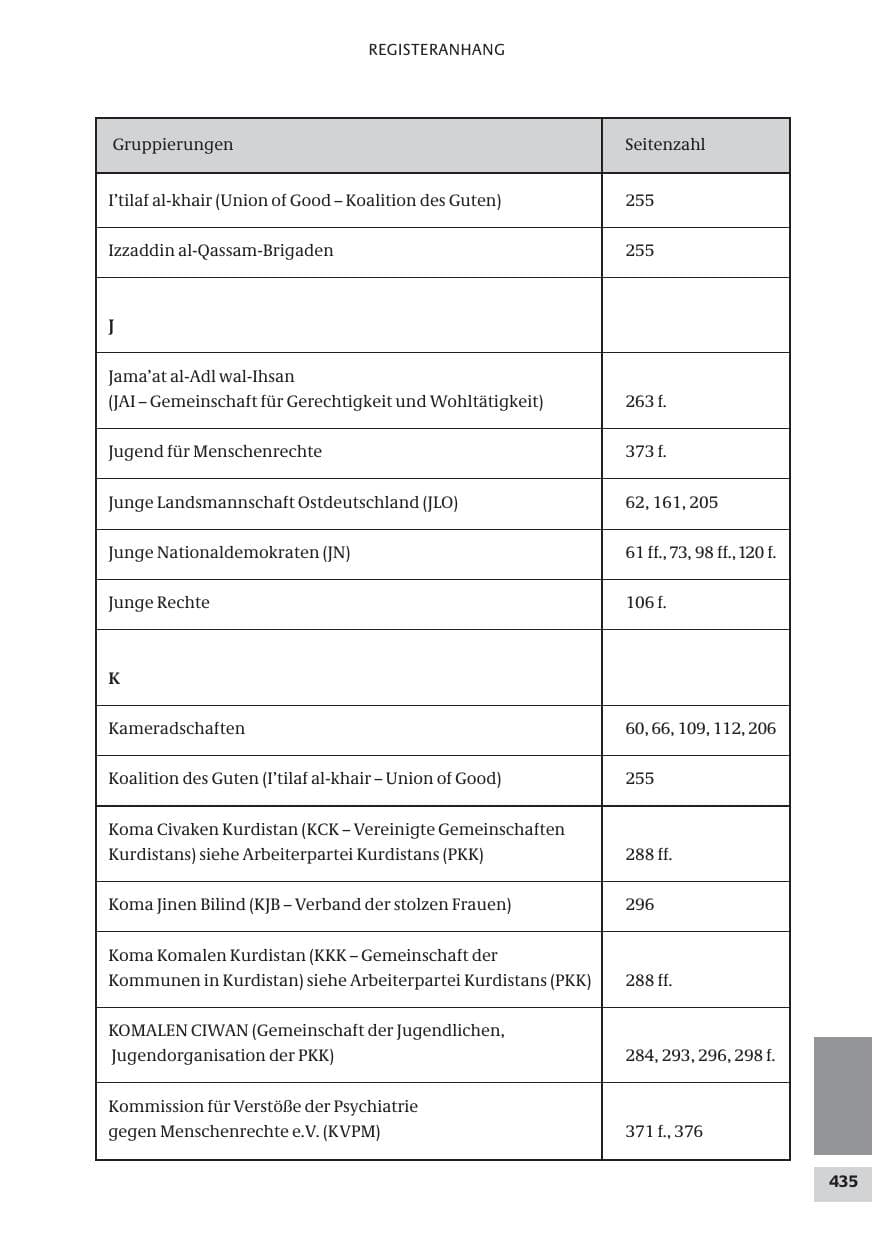 REGISTERANHANG

| Gruppierungen | Seitenzahl |
|---|---|
| I'tilaf al-khair (Union of Good – Koalition des Guten) | 255 |
| Izzaddin al-Qassam-Brigaden | 255 |
| J | |
| Jama'at al-Adl wal-Ihsan (JAI – Gemeinschaft für Gerechtigkeit und Wohltätigkeit) | 263 f. |
| Jugend für Menschenrechte | 373 f. |
| Junge Landsmannschaft Ostdeutschland (JLO) | 62, 161, 205 |
| Junge Nationaldemokraten (JN) | 61 ff., 73, 98 ff., 120 f. |
| Junge Rechte | 106 f. |
| K | |
| Kameradschaften | 60, 66, 109, 112, 206 |
| Koalition des Guten (I'tilaf al-khair – Union of Good) | 255 |
| Koma Civaken Kurdistan (KCK – Vereinigte Gemeinschaften Kurdistans) siehe Arbeiterpartei Kurdistans (PKK) | 288 ff. |
| Koma Jinen Bilind (KJB – Verband der stolzen Frauen) | 296 |
| Koma Komalen Kurdistan (KKK – Gemeinschaft der Kommunen in Kurdistan) siehe Arbeiterpartei Kurdistans (PKK) | 288 ff. |
| KOMALEN CIWAN (Gemeinschaft der Jugendlichen, Jugendorganisation der PKK) | 284, 293, 296, 298 f. |
| Kommission für Verstöße der Psychiatrie gegen Menschenrechte e.V. (KVPM) | 371 f., 376 |

435